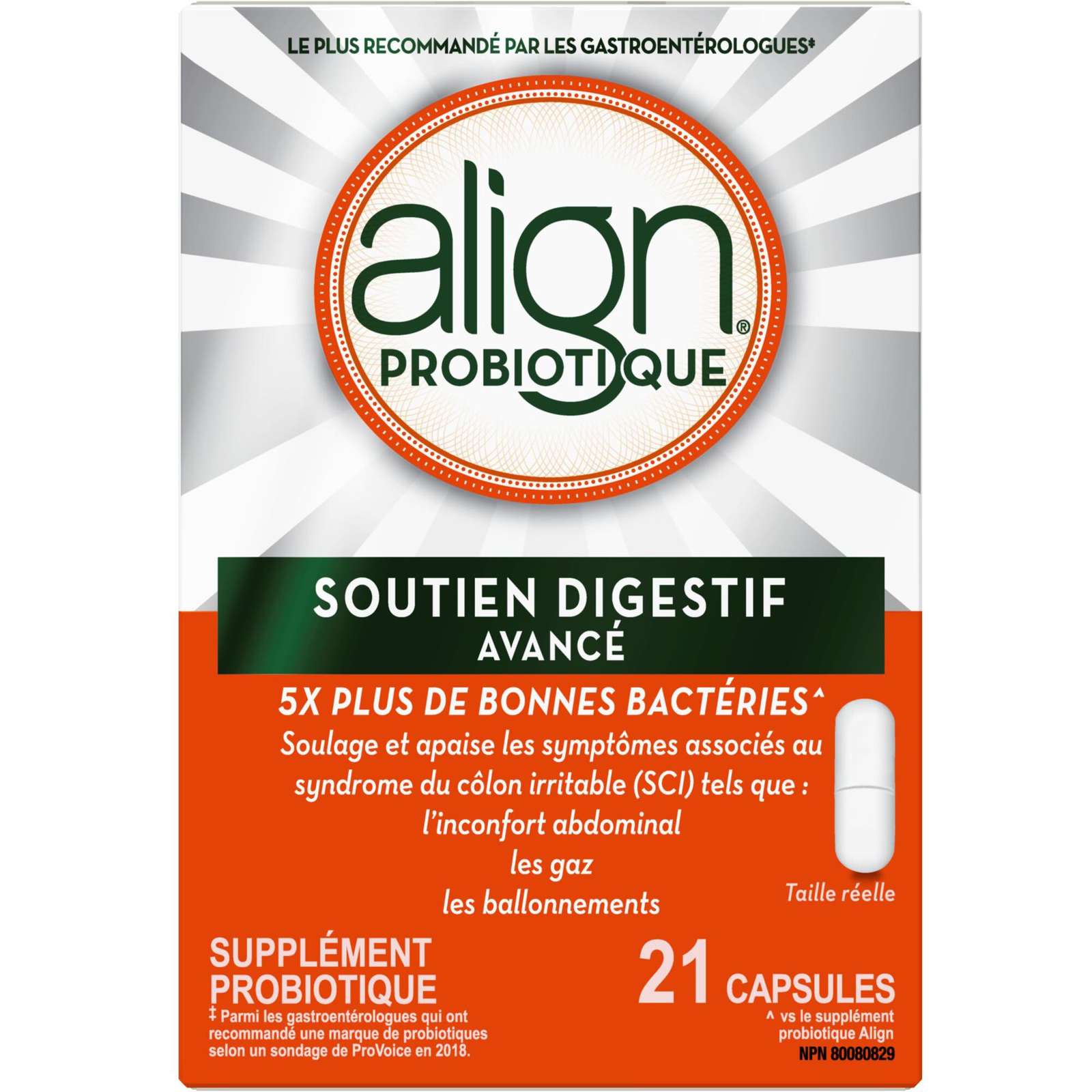 LE PLUS RECOMMANDÉ PAR LES GASTROENTÉROLOGUES‡

align®
PROBIOTIQUE

SOUTIEN DIGESTIF
AVANCÉ

5X PLUS DE BONNES BACTÉRIES^

Soulage et apaise les symptômes associés au syndrome du côlon irritable (SCI) tels que :
l'inconfort abdominal
les gaz
les ballonnements

Taille réelle

SUPPLÉMENT PROBIOTIQUE

‡ Parmi les gastroentérologues qui ont recommandé une marque de probiotiques selon un sondage de ProVoice en 2018.

21 CAPSULES

^ vs le supplément probiotique Align

NPN 80080829